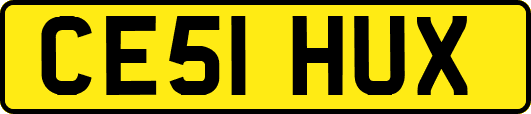 CE51 HUX